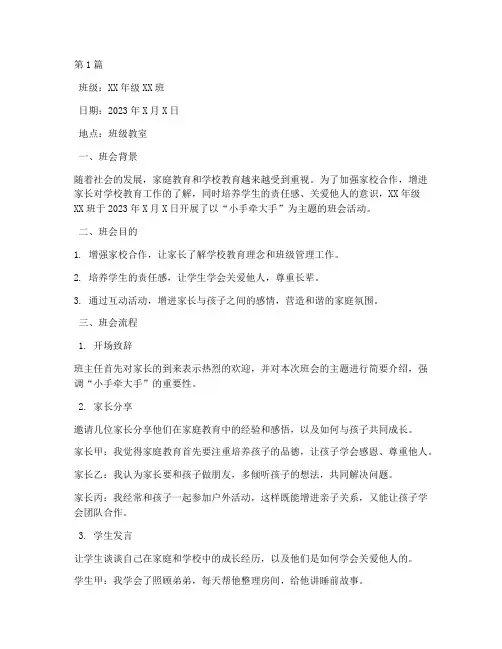 第1篇

班级：XX年级XX班

日期：2023年X月X日

地点：班级教室

一、班会背景

随着社会的发展，家庭教育和学校教育越来越受到重视。为了加强家校合作，增进家长对学校教育工作的了解，同时培养学生的责任感、关爱他人的意识，XX年级XX班于2023年X月X日开展了以“小手牵大手”为主题的班会活动。

二、班会目的

1. 增强家校合作，让家长了解学校教育理念和班级管理工作。

2. 培养学生的责任感，让学生学会关爱他人，尊重长辈。

3. 通过互动活动，增进家长与孩子之间的感情，营造和谐的家庭氛围。

三、班会流程

1. 开场致辞

班主任首先对家长的到来表示热烈的欢迎，并对本次班会的主题进行简要介绍，强调“小手牵大手”的重要性。

2. 家长分享

邀请几位家长分享他们在家庭教育中的经验和感悟，以及如何与孩子共同成长。

家长甲：我觉得家庭教育首先要注重培养孩子的品德，让孩子学会感恩、尊重他人。

家长乙：我认为家长要和孩子做朋友，多倾听孩子的想法，共同解决问题。

家长丙：我经常和孩子一起参加户外活动，这样既能增进亲子关系，又能让孩子学会团队合作。

3. 学生发言

让学生谈谈自己在家庭和学校中的成长经历，以及他们是如何学会关爱他人的。

学生甲：我学会了照顾弟弟，每天帮他整理房间，给他讲睡前故事。